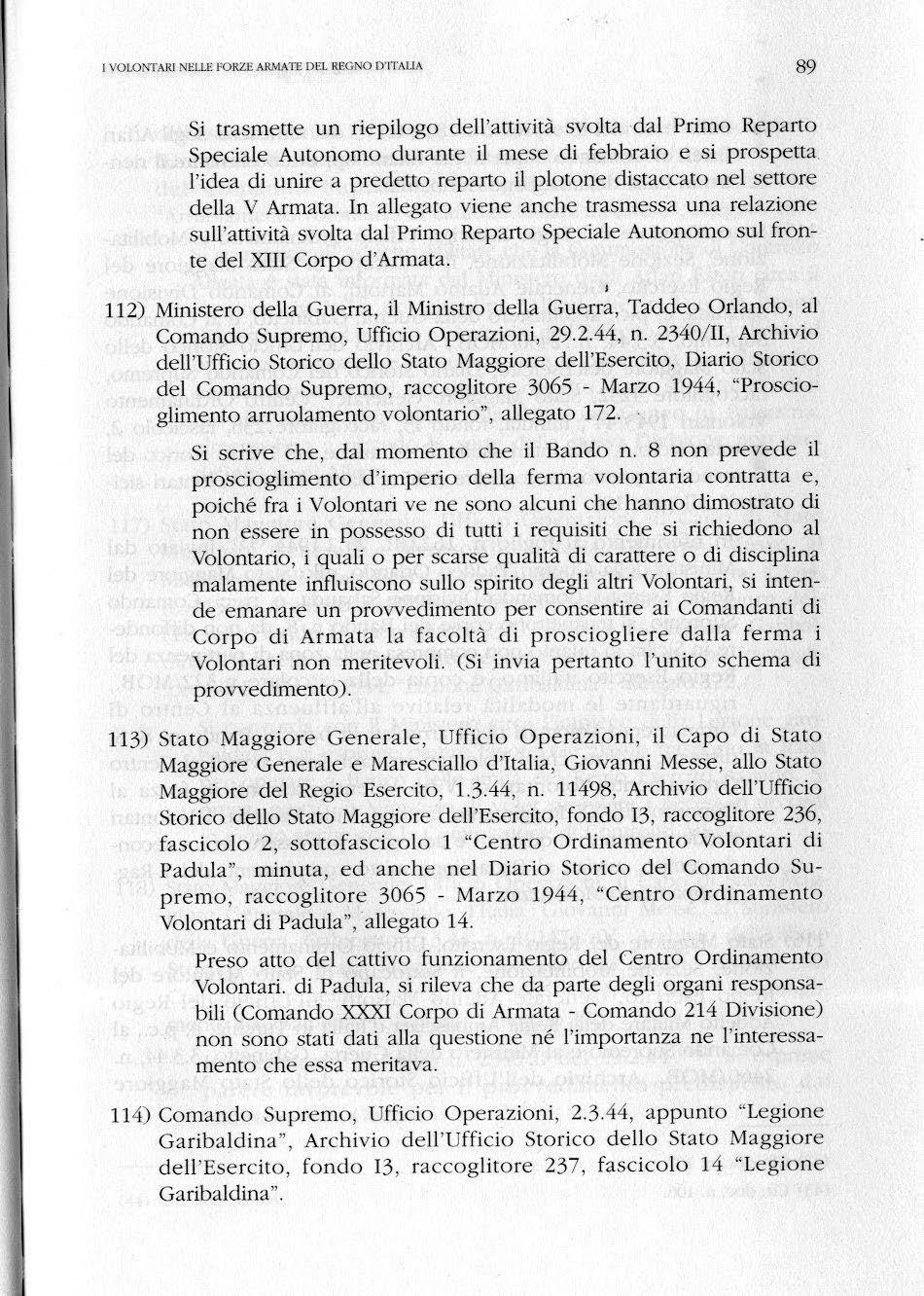 I VOLONTARI NELLE FORZE ARMATE DEL REGNO D'ITALIA

89

Si trasmette un riepilogo dell'attività svolta dal Primo Reparto Speciale Autonomo durante il mese di febbraio e si prospetta l'idea di unire a predetto reparto il plotone distaccato nel settore della V Armata. In allegato viene anche trasmessa una relazione sull'attività svolta dal Primo Reparto Speciale Autonomo sul fronte del XIII Corpo d'Armata.

112) Ministero della Guerra, il Ministro della Guerra, Taddeo Orlando, al Comando Supremo, Ufficio Operazioni, 29.2.44, n. 2340/II, Archivio dell'Ufficio Storico dello Stato Maggiore dell'Esercito, Diario Storico del Comando Supremo, raccoglitore 3065 - Marzo 1944, "Proscioglimento arruolamento volontario", allegato 172.

Si scrive che, dal momento che il Bando n. 8 non prevede il proscioglimento d'imperio della ferma volontaria contratta e, poiché fra i Volontari ve ne sono alcuni che hanno dimostrato di non essere in possesso di tutti i requisiti che si richiedono al Volontario, i quali o per scarse qualità di carattere o di disciplina malamente influiscono sullo spirito degli altri Volontari, si intende emanare un provvedimento per consentire ai Comandanti di Corpo di Armata la facoltà di prosciogliere dalla ferma i Volontari non meritevoli. (Si invia pertanto l'unito schema di provvedimento).

113) Stato Maggiore Generale, Ufficio Operazioni, il Capo di Stato Maggiore Generale e Maresciallo d'Italia, Giovanni Messe, allo Stato Maggiore del Regio Esercito, 1.3.44, n. 11498, Archivio dell'Ufficio Storico dello Stato Maggiore dell'Esercito, fondo I3, raccoglitore 236, fascicolo 2, sottofascicolo 1 "Centro Ordinamento Volontari di Padula", minuta, ed anche nel Diario Storico del Comando Supremo, raccoglitore 3065 - Marzo 1944, "Centro Ordinamento Volontari di Padula", allegato 14.

Preso atto del cattivo funzionamento del Centro Ordinamento Volontari. di Padula, si rileva che da parte degli organi responsabili (Comando XXXI Corpo di Armata - Comando 214 Divisione) non sono stati dati alla questione né l'importanza ne l'interessamento che essa meritava.

114) Comando Supremo, Ufficio Operazioni, 2.3.44, appunto "Legione Garibaldina", Archivio dell'Ufficio Storico dello Stato Maggiore dell'Esercito, fondo I3, raccoglitore 237, fascicolo 14 "Legione Garibaldina".